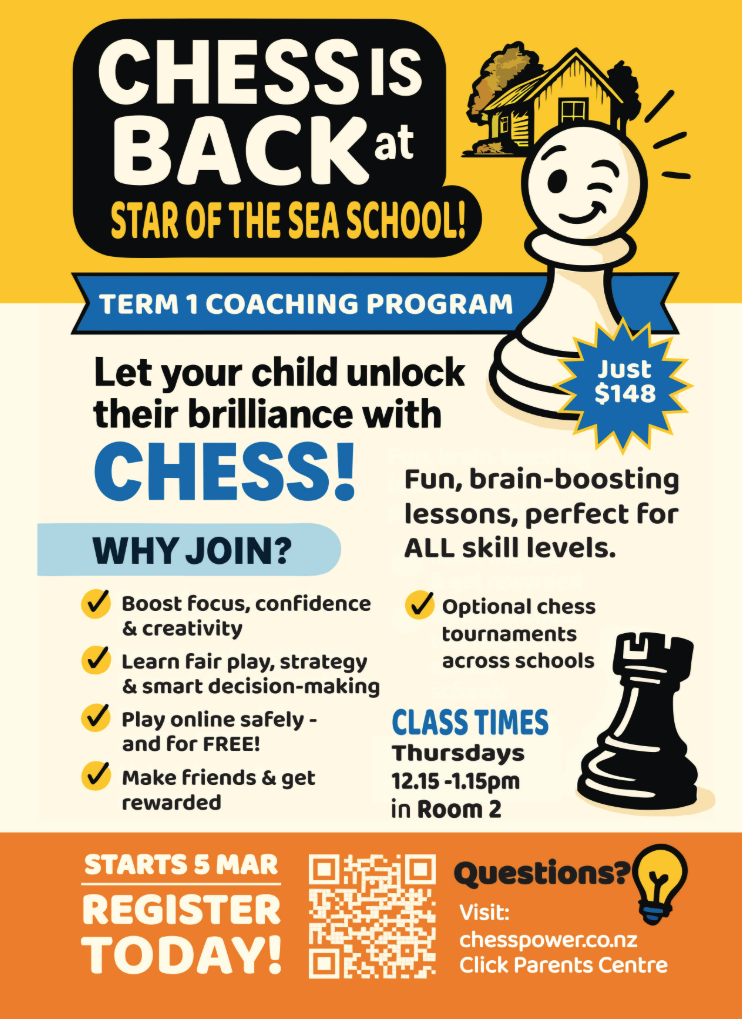 CHESS IS BACK at
STAR OF THE SEA SCHOOL!

TERM 1 COACHING PROGRAM

Just $148

Let your child unlock their brilliance with CHESS!

Fun, brain-boosting lessons, perfect for ALL skill levels.

WHY JOIN?

Boost focus, confidence & creativity

Learn fair play, strategy & smart decision-making

Play online safely - and for FREE!

Make friends & get rewarded

Optional chess tournaments across schools

CLASS TIMES
Thursdays
12.15 -1.15pm
in Room 2

STARTS 5 MAR
REGISTER TODAY!

Questions?
Visit:
chesspower.co.nz
Click Parents Centre